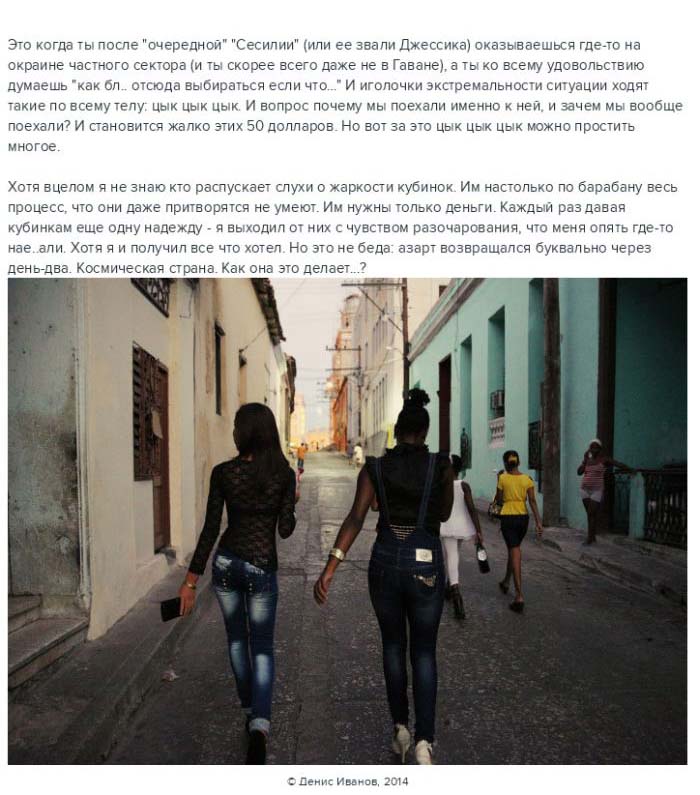 Это когда ты после "очередной" "Сесилии" (или ее звали Джессика) оказываешься где-то на окраине частного сектора (и ты скорее всего даже не в Гаване), а ты ко всему удовольствию думаешь "как бл.. отсюда выбираться если что..." И иголочки экстремальности ситуации ходят такие по всему телу: цык цык цык. И вопрос почему мы поехали именно к ней, и зачем мы вообще поехали? И становится жалко этих 50 долларов. Но вот за это цык цык цык можно простить многое.

Хотя вцелом я не знаю кто распускает слухи о жаркости кубинок. Им настолько по барабану весь процесс, что они даже притворятся не умеют. Им нужны только деньги. Каждый раз давая кубинкам еще одну надежду - я выходил от них с чувством разочарования, что меня опять где-то нае..али. Хотя я и получил все что хотел. Но это не беда: азарт возвращался буквально через день-два. Космическая страна. Как она это делает...?

© Денис Иванов, 2014